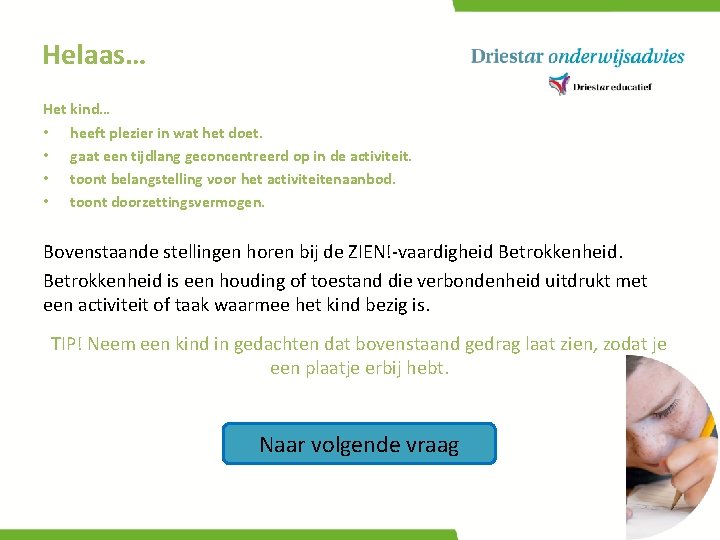 Helaas…

Driestar onderwijsadvies

Driestar educatief

Het kind…
• heeft plezier in wat het doet.
• gaat een tijdlang geconcentreerd op in de activiteit.
• toont belangstelling voor het activiteitenaanbod.
• toont doorzettingsvermogen.

Bovenstaande stellingen horen bij de ZIEN!-vaardigheid Betrokkenheid.

Betrokkenheid is een houding of toestand die verbondenheid uitdrukt met een activiteit of taak waarmee het kind bezig is.

TIP! Neem een kind in gedachten dat bovenstaand gedrag laat zien, zodat je een plaatje erbij hebt.

Naar volgende vraag